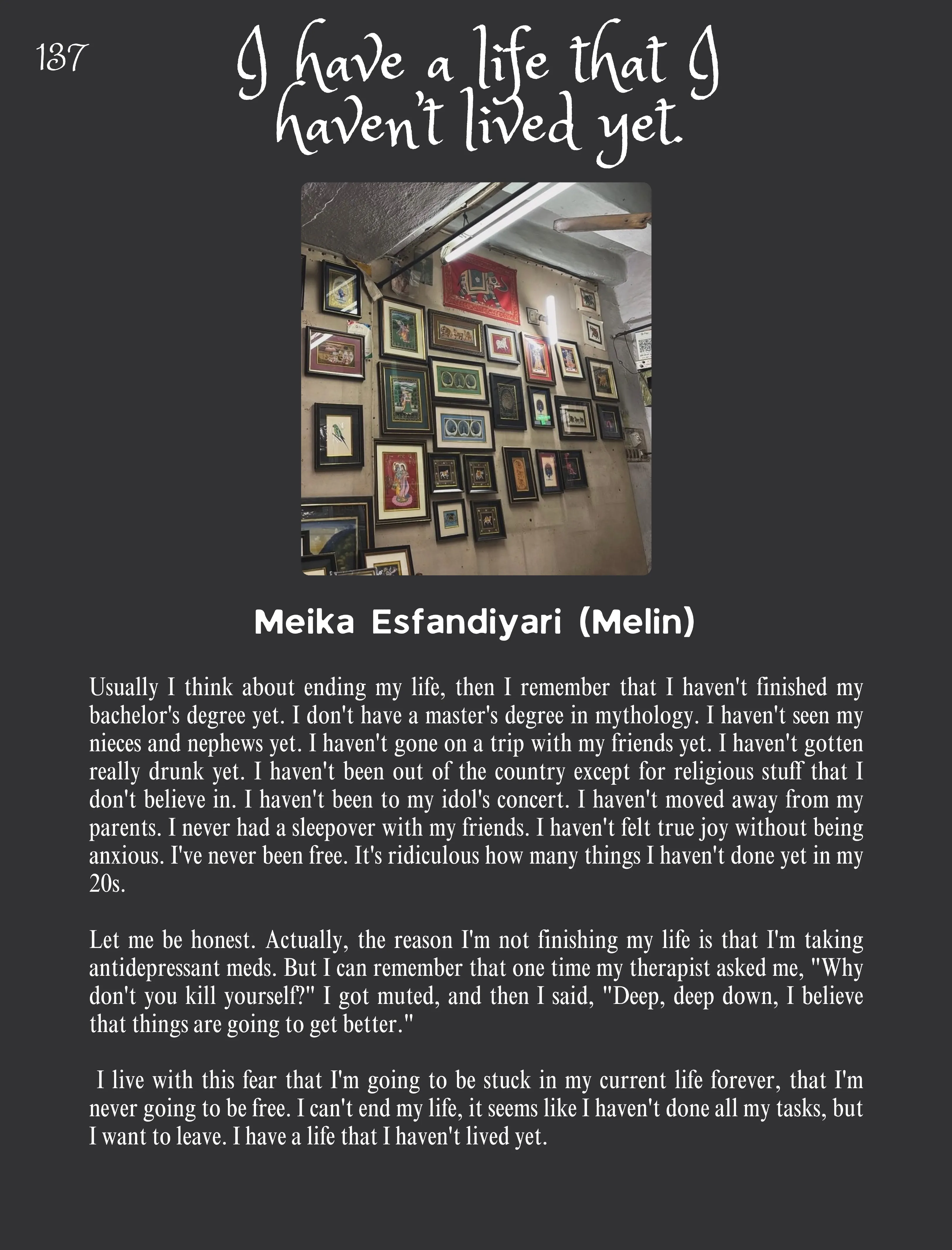 137

I have a life that I haven't lived yet.

Meika Esfandiyari (Melin)

Usually I think about ending my life, then I remember that I haven't finished my bachelor's degree yet. I don't have a master's degree in mythology. I haven't seen my nieces and nephews yet. I haven't gone on a trip with my friends yet. I haven't gotten really drunk yet. I haven't been out of the country except for religious stuff that I don't believe in. I haven't been to my idol's concert. I haven't moved away from my parents. I never had a sleepover with my friends. I haven't felt true joy without being anxious. I've never been free. It's ridiculous how many things I haven't done yet in my 20s.

Let me be honest. Actually, the reason I'm not finishing my life is that I'm taking antidepressant meds. But I can remember that one time my therapist asked me, "Why don't you kill yourself?" I got muted, and then I said, "Deep, deep down, I believe that things are going to get better."

I live with this fear that I'm going to be stuck in my current life forever, that I'm never going to be free. I can't end my life, it seems like I haven't done all my tasks, but I want to leave. I have a life that I haven't lived yet.